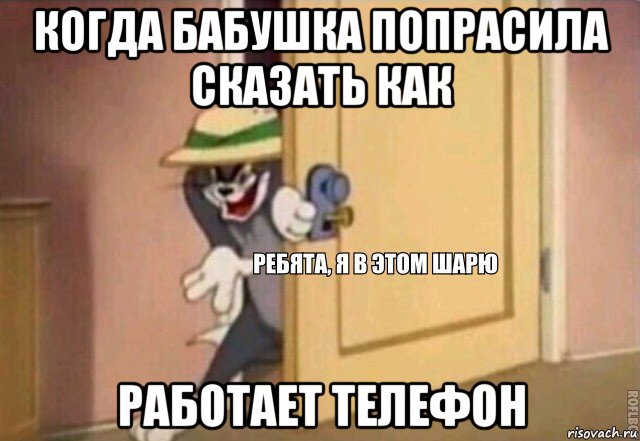 КОГДА БАБУШКА ПОПРАСИЛА СКАЗАТЬ КАК

РЕБЯТА, Я В ЭТОМ ШАРЮ

РАБОТАЕТ ТЕЛЕФОН

ROFLBOT

risovach.ru